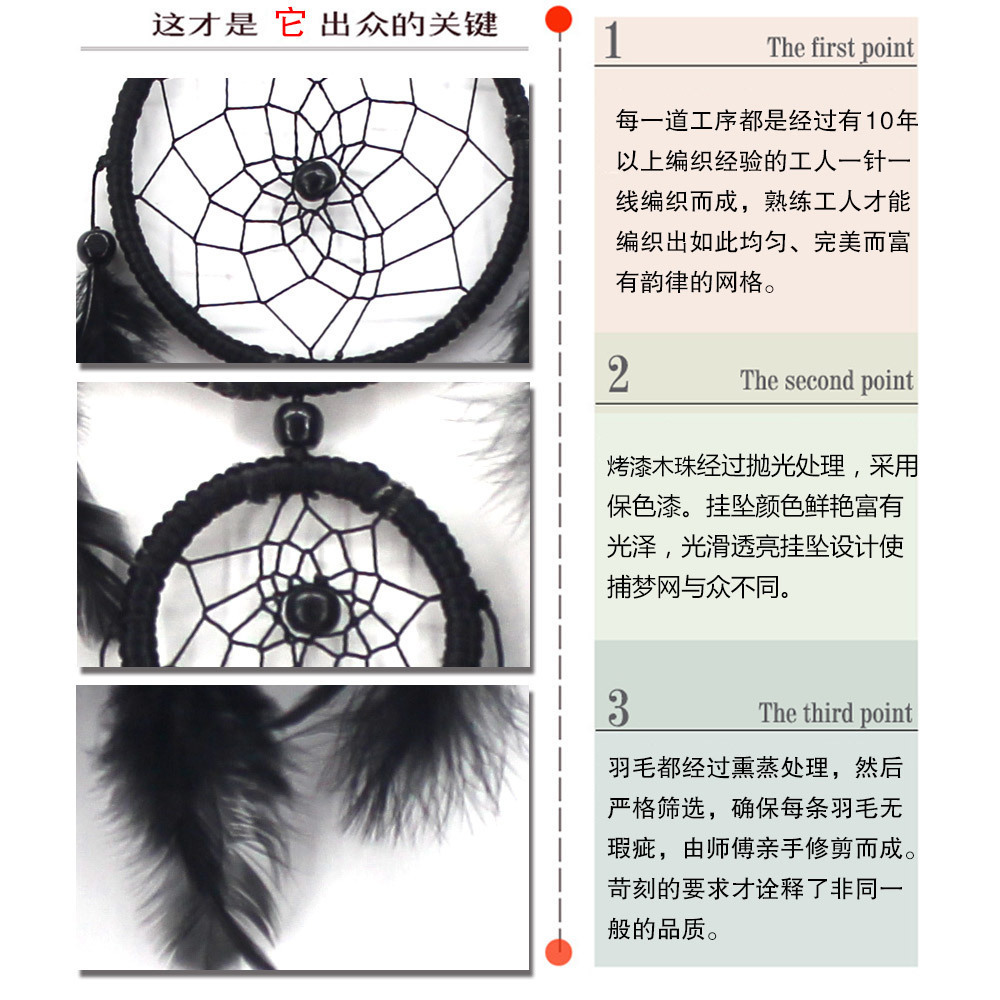 这才是它出众的关键

1
The first point

每一道工序都是经过有10年以上编织经验的工人一针一线编织而成，熟练工人才能编织出如此均匀、完美而富有韵律的网格。

2
The second point

烤漆木珠经过抛光处理，采用保色漆。挂坠颜色鲜艳富有光泽，光滑透亮挂坠设计使捕梦网与众不同。

3
The third point

羽毛都经过熏蒸处理，然后严格筛选，确保每条羽毛无瑕疵，由师傅亲手修剪而成。苛刻的要求才诠释了非同一般的品质。